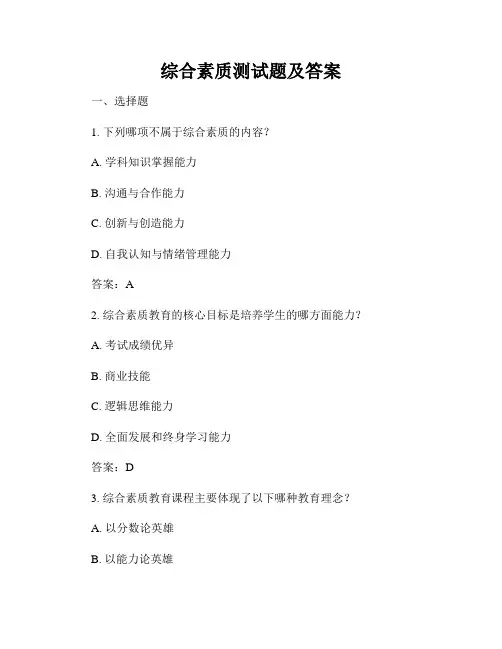 综合素质测试题及答案

一、选择题

1. 下列哪项不属于综合素质的内容？

A. 学科知识掌握能力

B. 沟通与合作能力

C. 创新与创造能力

D. 自我认知与情绪管理能力

答案：A

2. 综合素质教育的核心目标是培养学生的哪方面能力？

A. 考试成绩优异

B. 商业技能

C. 逻辑思维能力

D. 全面发展和终身学习能力

答案：D

3. 综合素质教育课程主要体现了以下哪种教育理念？

A. 以分数论英雄

B. 以能力论英雄